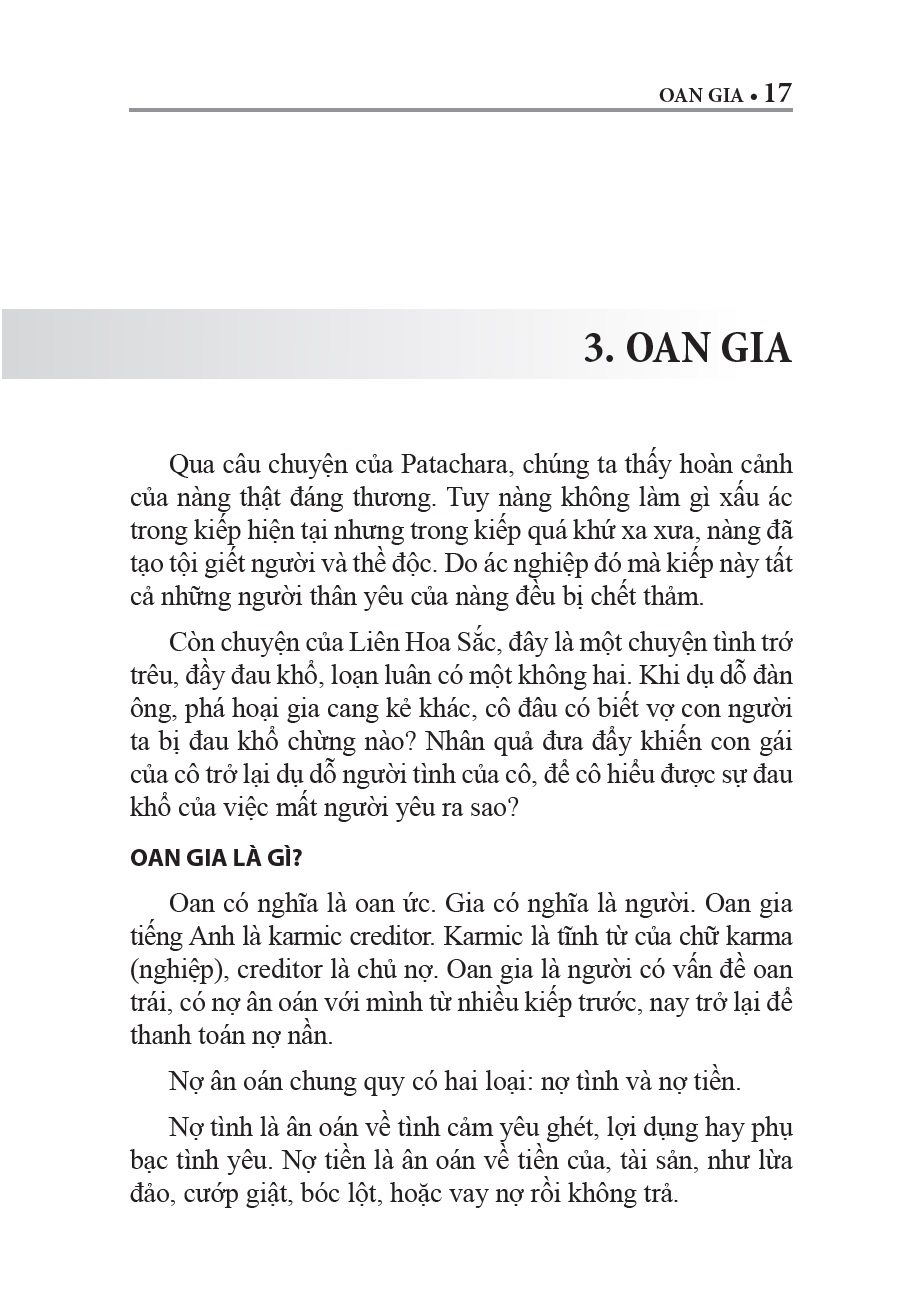 OAN GIA • 17

3. OAN GIA

Qua câu chuyện của Patachara, chúng ta thấy hoàn cảnh của nàng thật đáng thương. Tuy nàng không làm gì xấu ác trong kiếp hiện tại nhưng trong kiếp quá khứ xa xưa, nàng đã tạo tội giết người và thề độc. Do ác nghiệp đó mà kiếp này tất cả những người thân yêu của nàng đều bị chết thảm.

Còn chuyện của Liên Hoa Sắc, đây là một chuyện tình trớ trêu, đầy đau khổ, loạn luân có một không hai. Khi dụ dỗ đàn ông, phá hoại gia cang kẻ khác, cô đâu có biết vợ con người ta bị đau khổ chừng nào? Nhân quả đưa đẩy khiến con gái của cô trở lại dụ dỗ người tình của cô, để cô hiểu được sự đau khổ của việc mất người yêu ra sao?

OAN GIA LÀ GÌ?

Oan có nghĩa là oan ức. Gia có nghĩa là người. Oan gia tiếng Anh là karmic creditor. Karmic là tĩnh từ của chữ karma (nghiệp), creditor là chủ nợ. Oan gia là người có vấn đề oan trái, có nợ ân oán với mình từ nhiều kiếp trước, nay trở lại để thanh toán nợ nần.

Nợ ân oán chung quy có hai loại: nợ tình và nợ tiền.

Nợ tình là ân oán về tình cảm yêu ghét, lợi dụng hay phụ bạc tình yêu. Nợ tiền là ân oán về tiền của, tài sản, như lừa đảo, cướp giật, bóc lột, hoặc vay nợ rồi không trả.